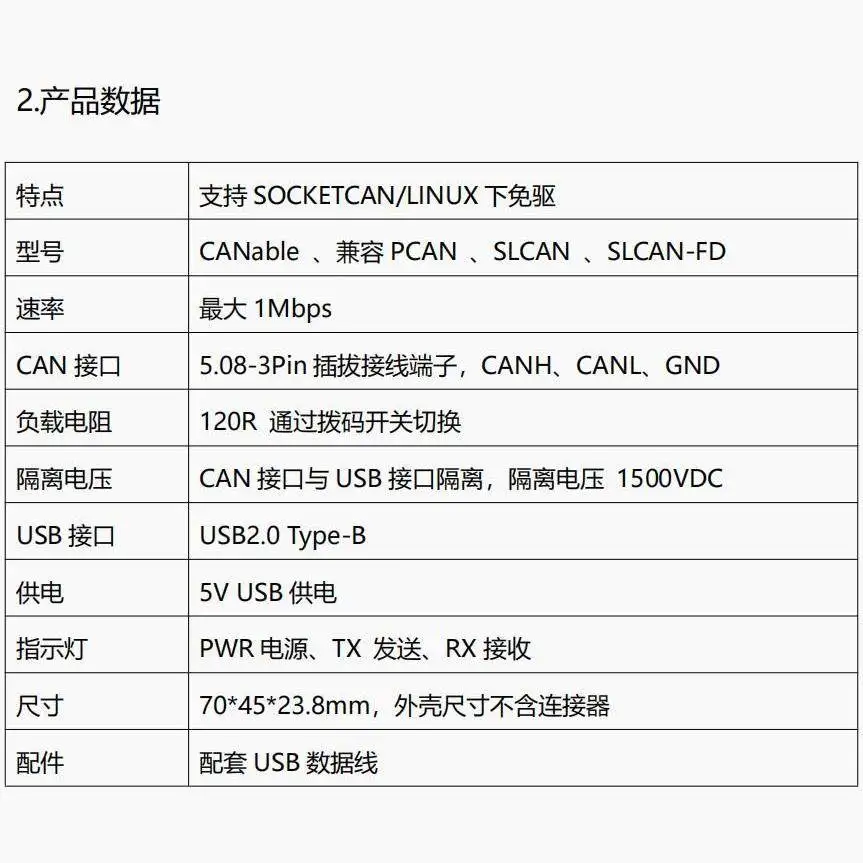 2.产品数据

| 特点 | 支持 SOCKETCAN/LINUX 下免驱 |
|---|---|
| 型号 | CANable 、兼容 PCAN 、SLCAN 、SLCAN-FD |
| 速率 | 最大 1Mbps |
| CAN 接口 | 5.08-3Pin 插拔接线端子，CANH、CANL、GND |
| 负载电阻 | 120R 通过拨码开关切换 |
| 隔离电压 | CAN 接口与 USB 接口隔离，隔离电压 1500VDC |
| USB 接口 | USB2.0 Type-B |
| 供电 | 5V USB 供电 |
| 指示灯 | PWR 电源、TX 发送、RX 接收 |
| 尺寸 | 70*45*23.8mm，外壳尺寸不含连接器 |
| 配件 | 配套 USB 数据线 |